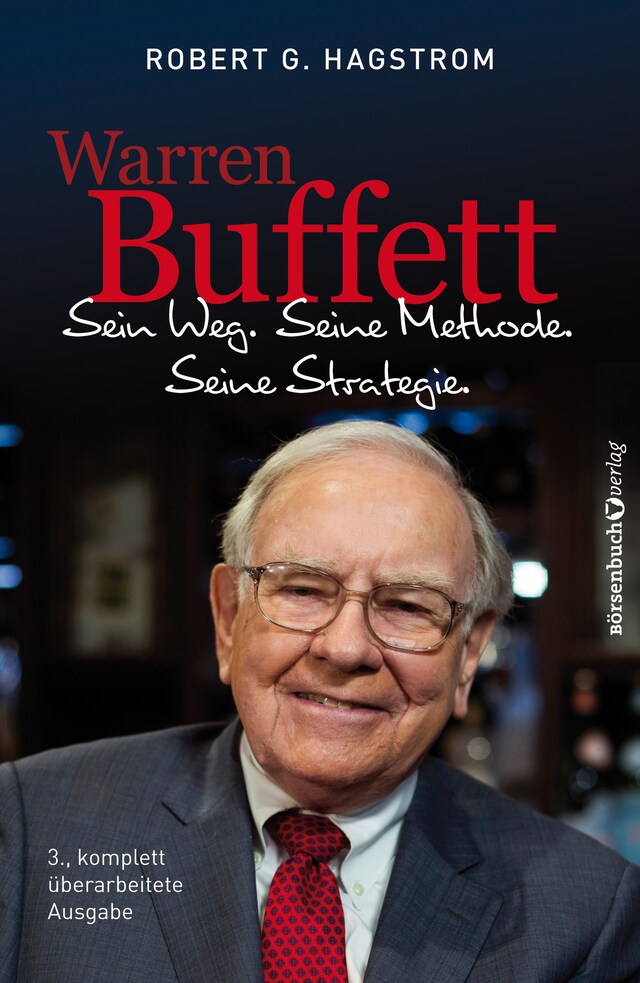 ROBERT G. HAGSTROM

Warren Buffett

Sein Weg. Seine Methode. Seine Strategie.

börsenbuchverlag

3., komplett überarbeitete Ausgabe